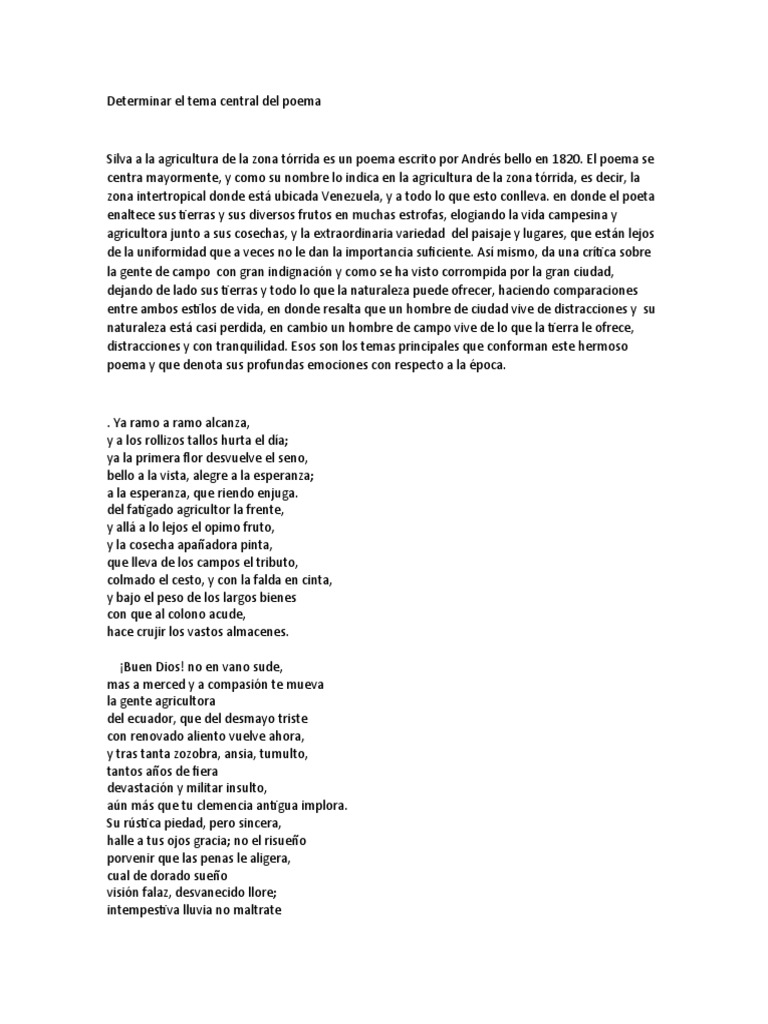 Determinar el tema central del poema

Silva a la agricultura de la zona tórrida es un poema escrito por Andrés bello en 1820. El poema se centra mayormente, y como su nombre lo indica en la agricultura de la zona tórrida, es decir, la zona intertropical donde está ubicada Venezuela, y a todo lo que esto conlleva. en donde el poeta enaltece sus tierras y sus diversos frutos en muchas estrofas, elogiando la vida campesina y agricultora junto a sus cosechas, y la extraordinaria variedad del paisaje y lugares, que están lejos de la uniformidad que a veces no le dan la importancia suficiente. Así mismo, da una crítica sobre la gente de campo con gran indignación y como se ha visto corrompida por la gran ciudad, dejando de lado sus tierras y todo lo que la naturaleza puede ofrecer, haciendo comparaciones entre ambos estilos de vida, en donde resalta que un hombre de ciudad vive de distracciones y su naturaleza está casi perdida, en cambio un hombre de campo vive de lo que la tierra le ofrece, distracciones y con tranquilidad. Esos son los temas principales que conforman este hermoso poema y que denota sus profundas emociones con respecto a la época.

. Ya ramo a ramo alcanza,
y a los rollizos tallos hurta el día;
ya la primera flor desvuelve el seno,
bello a la vista, alegre a la esperanza;
a la esperanza, que riendo enjuga.
del fatigado agricultor la frente,
y allá a lo lejos el opimo fruto,
y la cosecha apañadora pinta,
que lleva de los campos el tributo,
colmado el cesto, y con la falda en cinta,
y bajo el peso de los largos bienes
con que al colono acude,
hace crujir los vastos almacenes.

¡Buen Dios! no en vano sude,
mas a merced y a compasión te mueva
la gente agricultora
del ecuador, que del desmayo triste
con renovado aliento vuelve ahora,
y tras tanta zozobra, ansia, tumulto,
tantos años de fiera
devastación y militar insulto,
aún más que tu clemencia antigua implora.
Su rústica piedad, pero sincera,
halle a tus ojos gracia; no el risueño
porvenir que las penas le aligera,
cual de dorado sueño
visión falaz, desvanecido llore;
intempestiva lluvia no maltrate